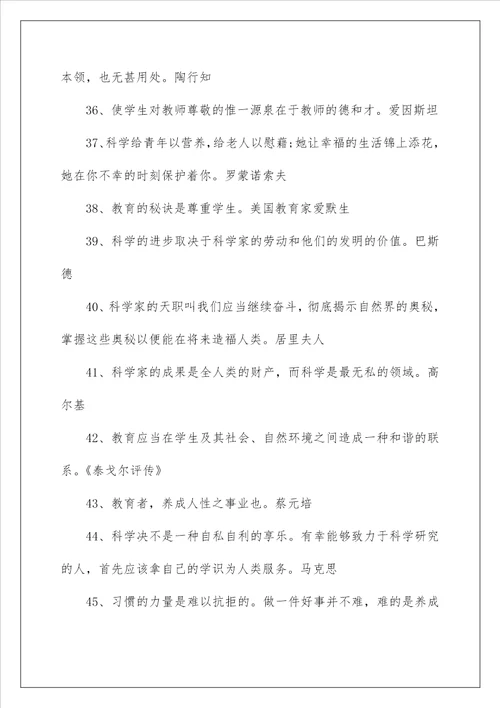 本领，也无甚用处。陶行知

36、使学生对教师尊敬的惟一源泉在于教师的德和才。爱因斯坦

37、科学给青年以营养，给老人以慰藉；她让幸福的生活锦上添花，她在你不幸的时刻保护着你。罗蒙诺索夫

38、教育的秘诀是尊重学生。美国教育家爱默生

39、科学的进步取决于科学家的劳动和他们的发明的价值。巴斯德

40、科学家的天职叫我们应当继续奋斗，彻底揭示自然界的奥秘，掌握这些奥秘以便能在将来造福人类。居里夫人

41、科学家的成果是全人类的财产，而科学是最无私的领域。高尔基

42、教育应当在学生及其社会、自然环境之间造成一种和谐的联系。《泰戈尔评传》

43、教育者，养成人性之事业也。蔡元培

44、科学决不是一种自私自利的享乐。有幸能够致力于科学研究的人，首先应该拿自己的学识为人类服务。马克思

45、习惯的力量是难以抗拒的。做一件好事并不难，难的是养成